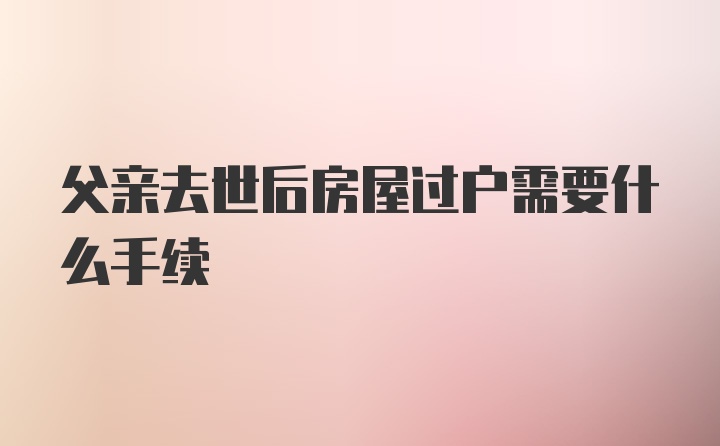 父亲去世后房屋过户需要什么手续